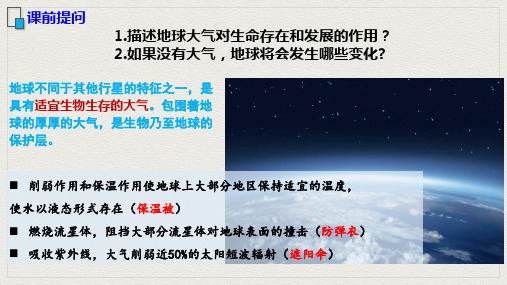 课前提问

1.描述地球大气对生命存在和发展的作用？
2.如果没有大气，地球将会发生哪些变化?

地球不同于其他行星的特征之一，是具有适宜生物生存的大气。包围着地球的厚厚的大气，是生物乃至地球的保护层。

■ 削弱作用和保温作用使地球上大部分地区保持适宜的温度，使水以液态形式存在（保温被）

■ 燃烧流星体，阻挡大部分流星体对地球表面的撞击（防弹衣）

■ 吸收紫外线，大气削弱近50%的太阳短波辐射（遮阳伞）